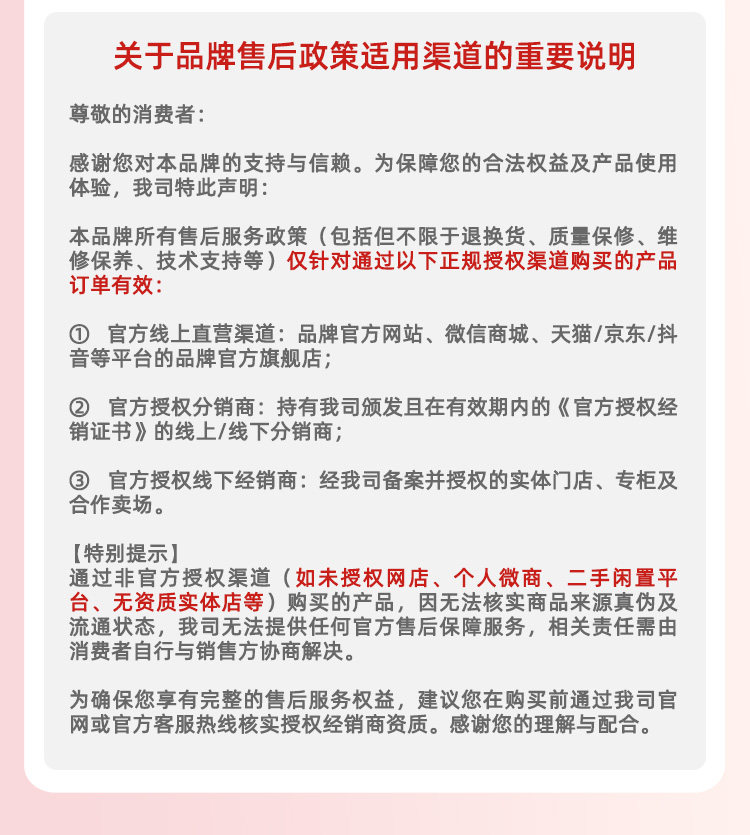 关于品牌售后政策适用渠道的重要说明

尊敬的消费者：

感谢您对本品牌的支持与信赖。为保障您的合法权益及产品使用体验，我司特此声明：

本品牌所有售后服务政策（包括但不限于退换货、质量保修、维修保养、技术支持等）仅针对通过以下正规授权渠道购买的产品订单有效：

① 官方线上直营渠道：品牌官方网站、微信商城、天猫/京东/抖音等平台的品牌官方旗舰店；

② 官方授权分销商：持有我司颁发且在有效期内的《官方授权经销证书》的线上/线下分销商；

③ 官方授权线下经销商：经我司备案并授权的实体门店、专柜及合作卖场。

【特别提示】
通过非官方授权渠道（如未授权网店、个人微商、二手闲置平台、无资质实体店等）购买的产品，因无法核实商品来源真伪及流通状态，我司无法提供任何官方售后保障服务，相关责任需由消费者自行与销售方协商解决。

为确保您享有完整的售后服务权益，建议您在购买前通过我司官网或官方客服热线核实授权经销商资质。感谢您的理解与配合。